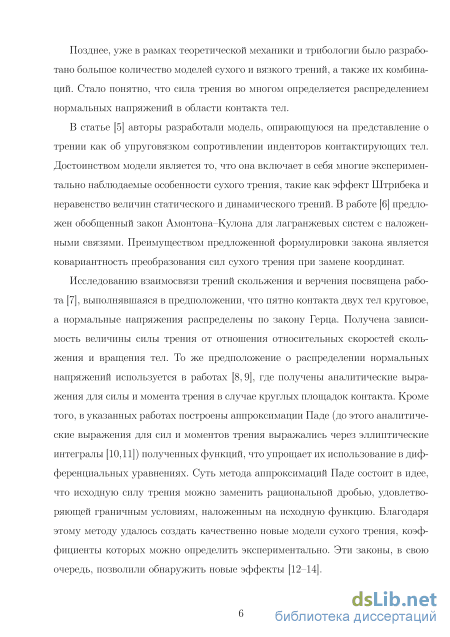 Позднее, уже в рамках теоретической механики и трибологии было разработано большое количество моделей сухого и вязкого трений, а также их комбинаций. Стало понятно, что сила трения во многом определяется распределением нормальных напряжений в области контакта тел.

В статье [5] авторы разработали модель, опирающуюся на представление о трении как об упруговязком сопротивлении инденторов контактирующих тел. Достоинством модели является то, что она включает в себя многие экспериментально наблюдаемые особенности сухого трения, такие как эффект Штрибека и неравенство величин статического и динамического трений. В работе [6] предложен обобщенный закон Амонтона–Кулона для лагранжевых систем с наложенными связями. Преимуществом предложенной формулировки закона является ковариантность преобразования сил сухого трения при замене координат.

Исследованию взаимосвязи трений скольжения и верчения посвящена работа [7], выполнявшаяся в предположении, что пятно контакта двух тел круговое, а нормальные напряжения распределены по закону Герца. Получена зависимость величины силы трения от отношения относительных скоростей скольжения и вращения тел. То же предположение о распределении нормальных напряжений используется в работах [8, 9], где получены аналитические выражения для силы и момента трения в случае круглых площадок контакта. Кроме того, в указанных работах построены аппроксимации Паде (до этого аналитические выражения для сил и моментов трения выражались через эллиптические интегралы [10,11]) полученных функций, что упрощает их использование в дифференциальных уравнениях. Суть метода аппроксимаций Паде состоит в идее, что исходную силу трения можно заменить рациональной дробью, удовлетворяющей граничным условиям, наложенным на исходную функцию. Благодаря этому методу удалось создать качественно новые модели сухого трения, коэффициенты которых можно определить экспериментально. Эти законы, в свою очередь, позволили обнаружить новые эффекты [12–14].

6

dsLib.net
библиотека диссертаций